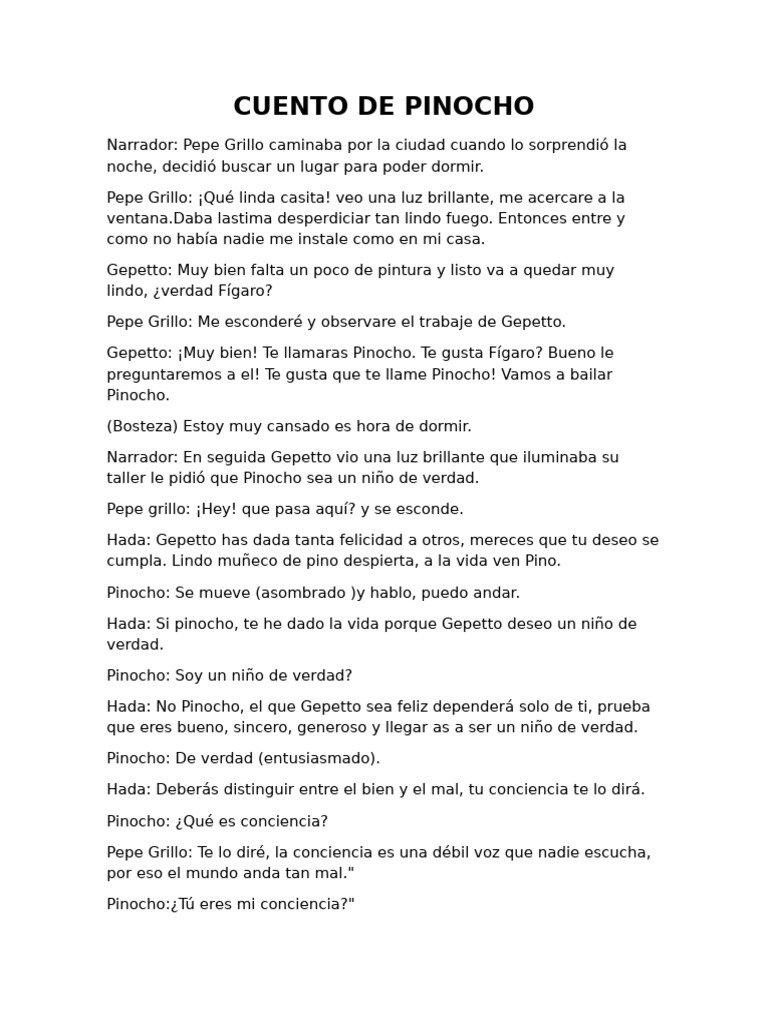 CUENTO DE PINOCHO

Narrador: Pepe Grillo caminaba por la ciudad cuando lo sorprendió la noche, decidió buscar un lugar para poder dormir.

Pepe Grillo: ¡Qué linda casita! veo una luz brillante, me acercare a la ventana.Daba lastima desperdiciar tan lindo fuego. Entonces entre y como no había nadie me instale como en mi casa.

Gepetto: Muy bien falta un poco de pintura y listo va a quedar muy lindo, ¿verdad Fígaro?

Pepe Grillo: Me esconderé y observare el trabaje de Gepetto.

Gepetto: ¡Muy bien! Te llamaras Pinocho. Te gusta Fígaro? Bueno le preguntaremos a el! Te gusta que te llame Pinocho! Vamos a bailar Pinocho.

(Bosteza) Estoy muy cansado es hora de dormir.

Narrador: En seguida Gepetto vio una luz brillante que iluminaba su taller le pidió que Pinocho sea un niño de verdad.

Pepe grillo: ¡Hey! que pasa aquí? y se esconde.

Hada: Gepetto has dada tanta felicidad a otros, mereces que tu deseo se cumpla. Lindo muñeco de pino despierta, a la vida ven Pino.

Pinocho: Se mueve (asombrado )y hablo, puedo andar.

Hada: Si pinocho, te he dado la vida porque Gepetto deseo un niño de verdad.

Pinocho: Soy un niño de verdad?

Hada: No Pinocho, el que Gepetto sea feliz dependerá solo de ti, prueba que eres bueno, sincero, generoso y llegar as a ser un niño de verdad.

Pinocho: De verdad (entusiasmado).

Hada: Deberás distinguir entre el bien y el mal, tu conciencia te lo dirá.

Pinocho: ¿Qué es conciencia?

Pepe Grillo: Te lo diré, la conciencia es una débil voz que nadie escucha, por eso el mundo anda tan mal."

Pinocho:¿Tú eres mi conciencia?"